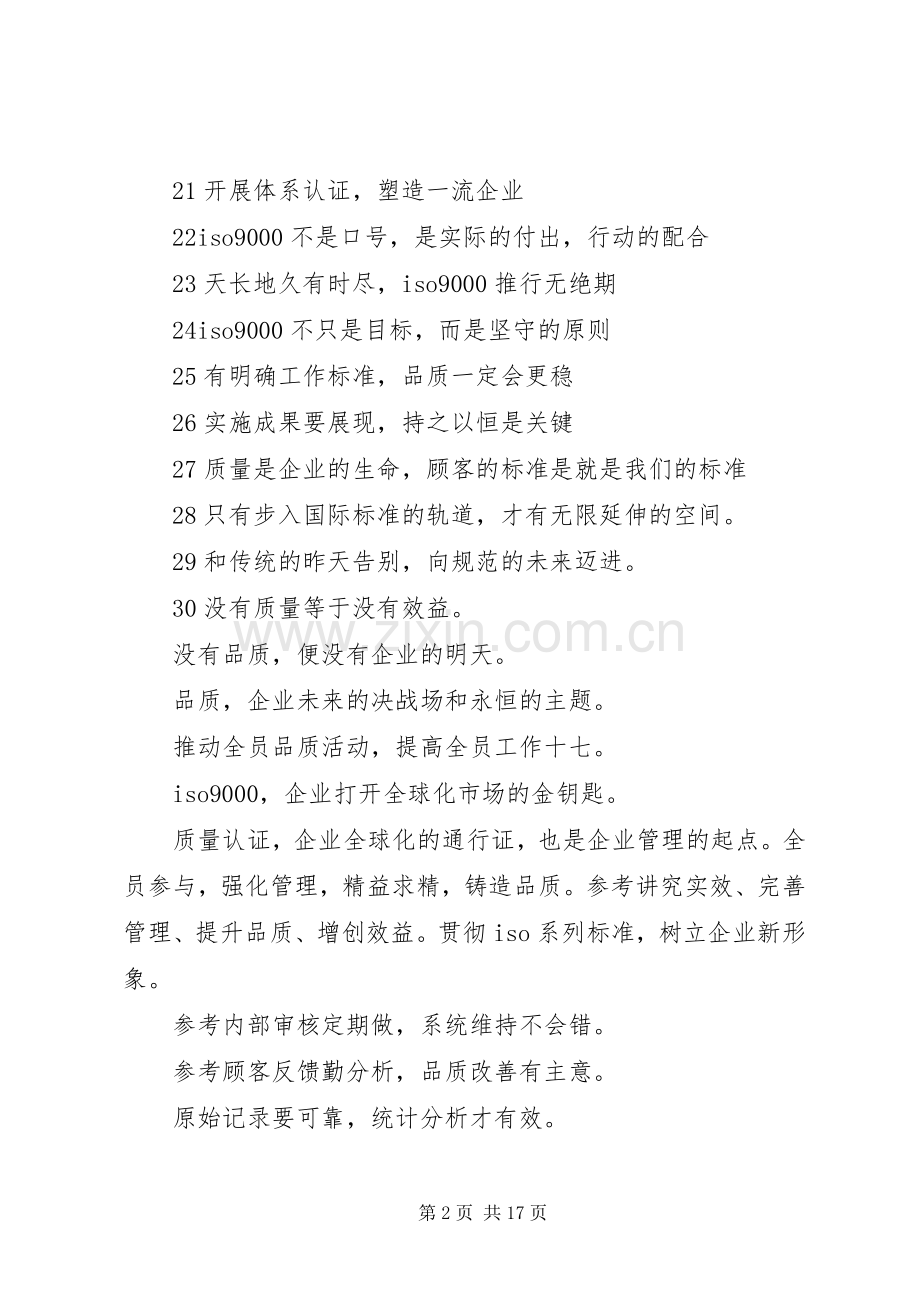 21 开展体系认证，塑造一流企业

22iso9000 不是口号，是实际的付出，行动的配合

23 天长地久有时尽，iso9000 推行无绝期

24iso9000 不只是目标，而是坚守的原则

25 有明确工作标准，品质一定会更稳

26 实施成果要展现，持之以恒是关键

27 质量是企业的生命，顾客的标准是就是我们的标准

28 只有步入国际标准的轨道，才有无限延伸的空间。

29 和传统的昨天告别，向规范的未来迈进。

30 没有质量等于没有效益。

没有品质，便没有企业的明天。

品质，企业未来的决战场和永恒的主题。

推动全员品质活动，提高全员工作十七。

iso9000，企业打开全球化市场的金钥匙。

质量认证，企业全球化的通行证，也是企业管理的起点。全员参与，强化管理，精益求精，铸造品质。参考讲究实效、完善管理、提升品质、增创效益。贯彻 iso 系列标准，树立企业新形象。

参考内部审核定期做，系统维持不会错。

参考顾客反馈勤分析，品质改善有主意。

原始记录要可靠，统计分析才有效。

www.zixin.com.cn

第 2 页 共 17 页